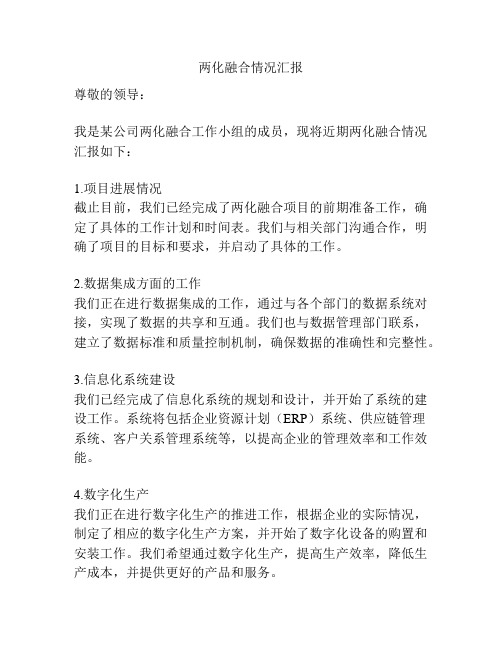 两化融合情况汇报

尊敬的领导：

我是某公司两化融合工作小组的成员，现将近期两化融合情况汇报如下：

1.项目进展情况
截止目前，我们已经完成了两化融合项目的前期准备工作，确定了具体的工作计划和时间表。我们与相关部门沟通合作，明确了项目的目标和要求，并启动了具体的工作。

2.数据集成方面的工作
我们正在进行数据集成的工作，通过与各个部门的数据系统对接，实现了数据的共享和互通。我们也与数据管理部门联系，建立了数据标准和质量控制机制，确保数据的准确性和完整性。

3.信息化系统建设
我们已经完成了信息化系统的规划和设计，并开始了系统的建设工作。系统将包括企业资源计划（ERP）系统、供应链管理系统、客户关系管理系统等，以提高企业的管理效率和工作效能。

4.数字化生产
我们正在进行数字化生产的推进工作，根据企业的实际情况，制定了相应的数字化生产方案，并开始了数字化设备的购置和安装工作。我们希望通过数字化生产，提高生产效率，降低生产成本，并提供更好的产品和服务。